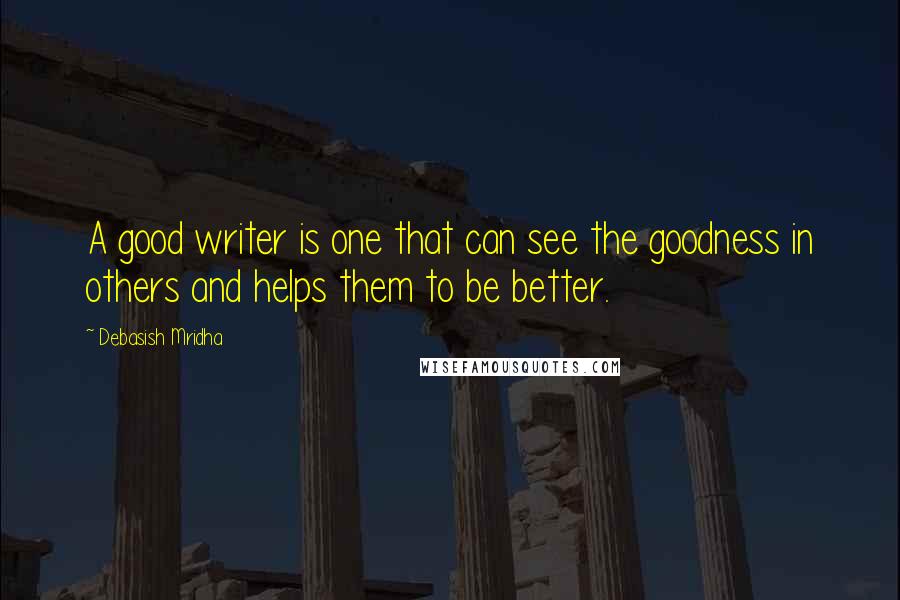 A good writer is one that can see the goodness in others and helps them to be better.

~ Debasish Mridha

WISEFAMOUSQUOTES.COM